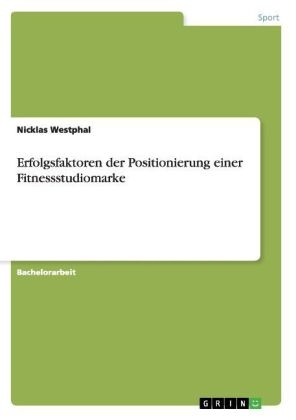 Sport

Nicklas Westphal

Erfolgsfaktoren der Positionierung einer Fitnessstudiomarke

Bachelorarbeit

GRIN